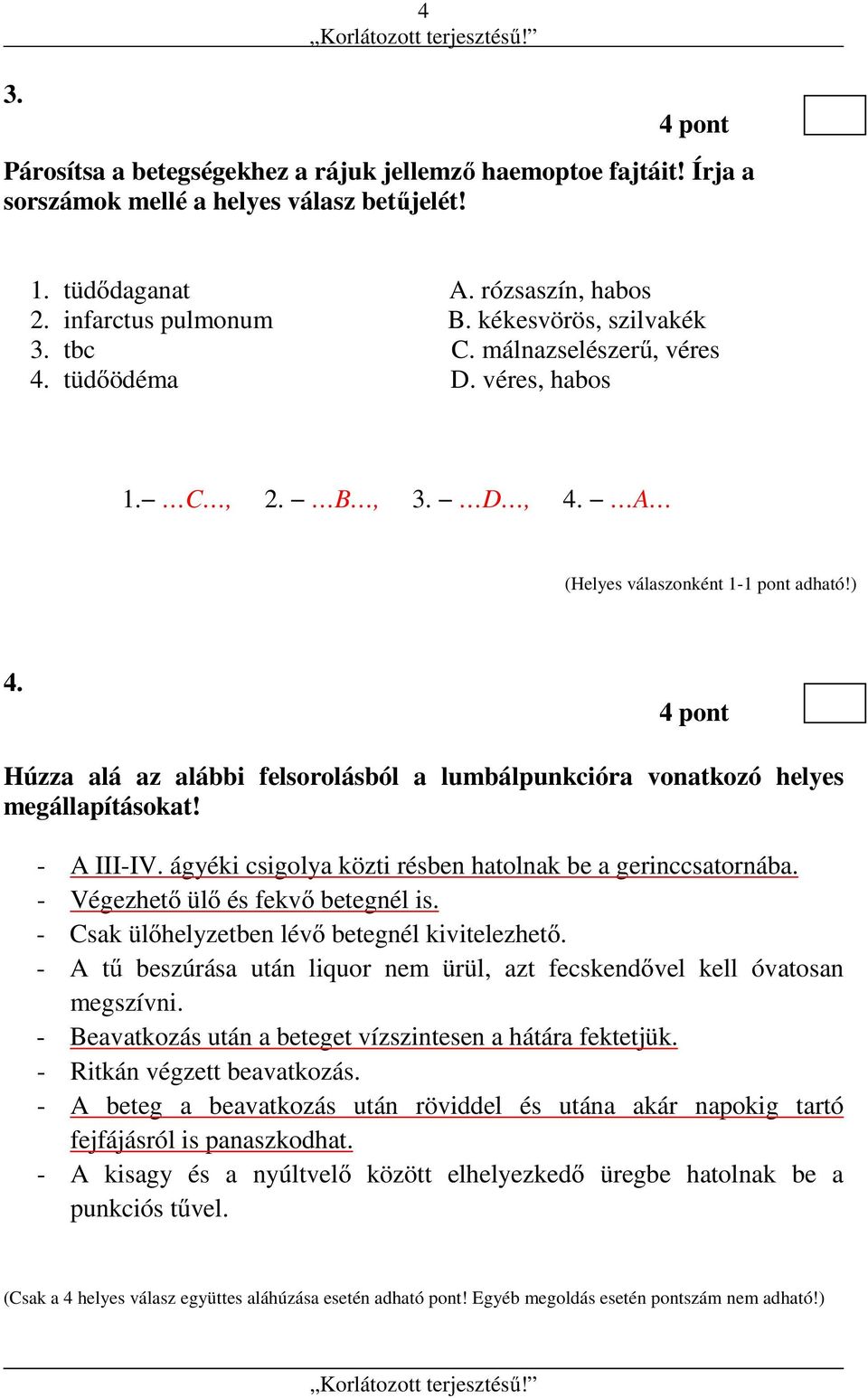 4
„Korlátozott terjesztésű!”

3.

4 pont

Párosítsa a betegségekhez a rájuk jellemző haemoptoe fajtáit! Írja a sorszámok mellé a helyes válasz betűjelét!

1. tüdődaganat
2. infarctus pulmonum
3. tbc
4. tüdőödéma

A. rózsaszín, habos
B. kékesvörös, szilvakék
C. málnazselészerű, véres
D. véres, habos

1.– …C…, 2. – …B…, 3. – …D…, 4. – …A…

(Helyes válaszonként 1-1 pont adható!)

4.

4 pont

Húzza alá az alábbi felsorolásból a lumbálpunkcióra vonatkozó helyes megállapításokat!

- A III-IV. ágyéki csigolya közti résben hatolnak be a gerinccsatornába.
- Végezhető ülő és fekvő betegnél is.
- Csak ülőhelyzetben lévő betegnél kivitelezhető.
- A tű beszúrása után liquor nem ürül, azt fecskendővel kell óvatosan megszívni.
- Beavatkozás után a beteget vízszintesen a hátára fektetjük.
- Ritkán végzett beavatkozás.
- A beteg a beavatkozás után röviddel és utána akár napokig tartó fejfájásról is panaszkodhat.
- A kisagy és a nyúltvelő között elhelyezkedő üregbe hatolnak be a punkciós tűvel.

(Csak a 4 helyes válasz együttes aláhúzása esetén adható pont! Egyéb megoldás esetén pontszám nem adható!)

„Korlátozott terjesztésű!”